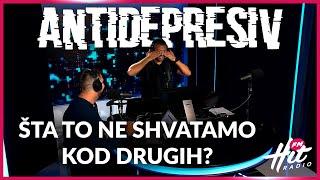 ANTIDEPRESIV

ŠTA TO NE SHVATAMO KOD DRUGIH?

FM Hit RADIO